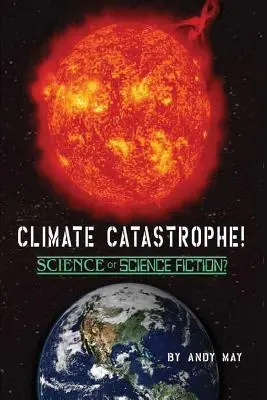 CLIMATE CATASTROPHE!

SCIENCE or SCIENCE FICTION?

BY ANDY MAY